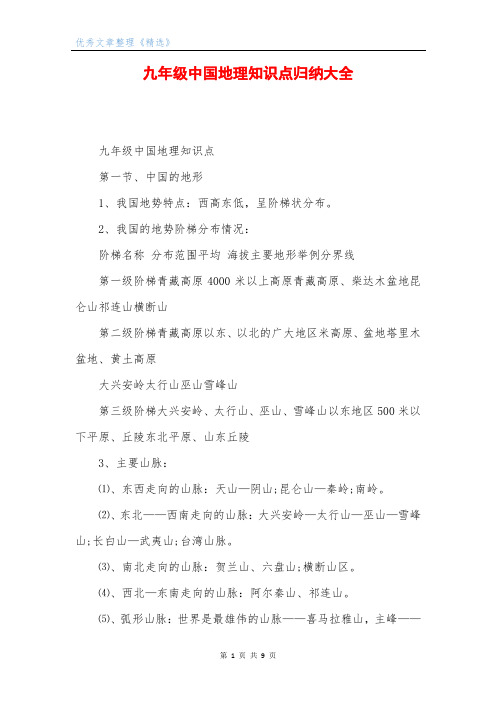 优秀文章整理《精选》

九年级中国地理知识点归纳大全

九年级中国地理知识点

第一节、中国的地形

1、我国地势特点：西高东低，呈阶梯状分布。

2、我国的地势阶梯分布情况：

阶梯名称 分布范围平均 海拔主要地形举例分界线

第一级阶梯青藏高原4000米以上高原青藏高原、柴达木盆地昆仑山祁连山横断山

第二级阶梯青藏高原以东、以北的广大地区米高原、盆地塔里木盆地、黄土高原

大兴安岭太行山巫山雪峰山

第三级阶梯大兴安岭、太行山、巫山、雪峰山以东地区500米以下平原、丘陵东北平原、山东丘陵

3、主要山脉：

⑴、东西走向的山脉：天山—阴山;昆仑山—秦岭;南岭。

⑵、东北——西南走向的山脉：大兴安岭—太行山—巫山—雪峰山;长白山—武夷山;台湾山脉。

⑶、南北走向的山脉：贺兰山、六盘山;横断山区。

⑷、西北—东南走向的山脉：阿尔泰山、祁连山。

⑸、弧形山脉：世界是最雄伟的山脉——喜马拉雅山，主峰——

第 1 页 共 9 页